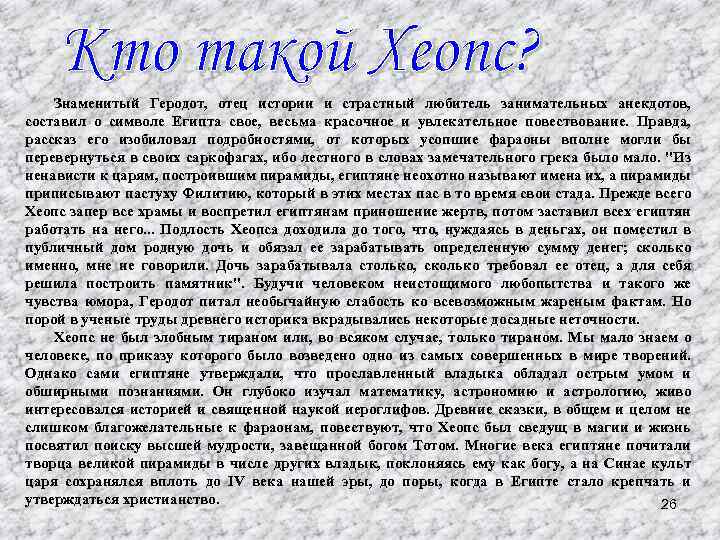 Кто такой Хеопс?

Знаменитый Геродот, отец истории и страстный любитель занимательных анекдотов, составил о символе Египта свое, весьма красочное и увлекательное повествование. Правда, рассказ его изобиловал подробностями, от которых усопшие фараоны вполне могли бы перевернуться в своих саркофагах, ибо лестного в словах замечательного грека было мало. "Из ненависти к царям, построившим пирамиды, египтяне неохотно называют имена их, а пирамиды приписывают пастуху Филитию, который в этих местах пас в то время свои стада. Прежде всего Хеопс запер все храмы и воспретил египтянам приношение жертв, потом заставил всех египтян работать на него... Подлость Хеопса доходила до того, что, нуждаясь в деньгах, он поместил в публичный дом родную дочь и обязал ее зарабатывать определенную сумму денег; сколько именно, мне не говорили. Дочь зарабатывала столько, сколько требовал ее отец, а для себя решила построить памятник". Будучи человеком неистощимого любопытства и такого же чувства юмора, Геродот питал необычайную слабость ко всевозможным жареным фактам. Но порой в ученые труды древнего историка вкрадывались некоторые досадные неточности.

Хеопс не был злобным тираном или, во всяком случае, только тираном. Мы мало знаем о человеке, по приказу которого было возведено одно из самых совершенных в мире творений. Однако сами египтяне утверждали, что прославленный владыка обладал острым умом и обширными познаниями. Он глубоко изучал математику, астрономию и астрологию, живо интересовался историей и священной наукой иероглифов. Древние сказки, в общем и целом не слишком благожелательные к фараонам, повествуют, что Хеопс был сведущ в магии и жизнь посвятил поиску высшей мудрости, завещанной богом Тотом. Многие века египтяне почитали творца великой пирамиды в числе других владык, поклоняясь ему как богу, а на Синае культ царя сохранялся вплоть до IV века нашей эры, до поры, когда в Египте стало крепчать и утверждаться христианство.

26